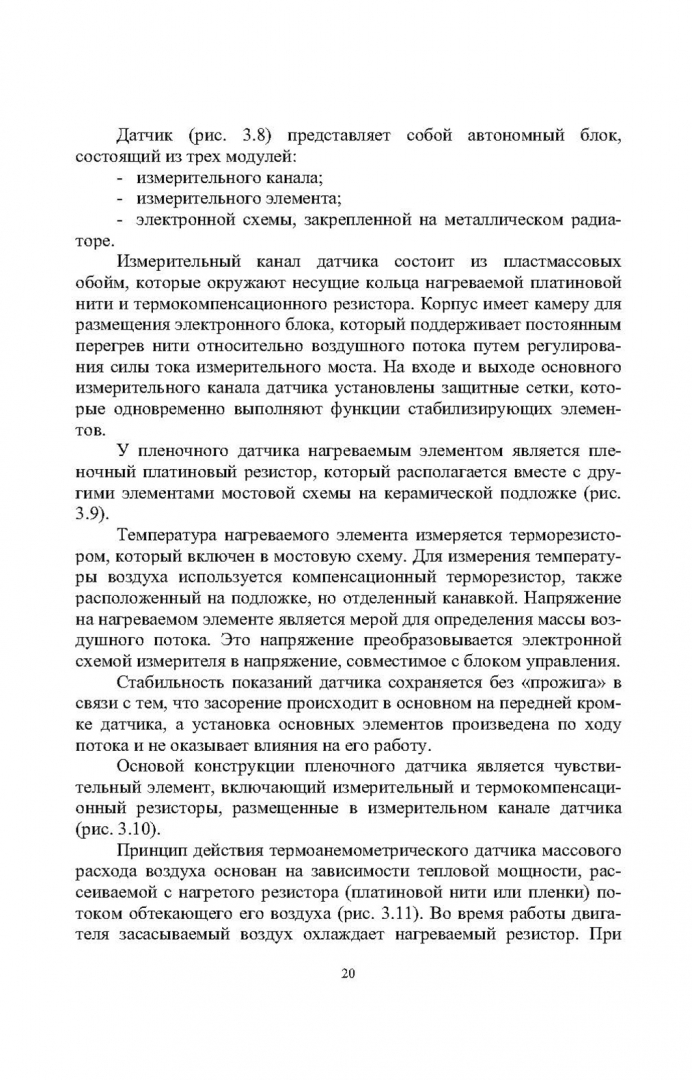 Датчик (рис. 3.8) представляет собой автономный блок, состоящий из трех модулей:
- измерительного канала;
- измерительного элемента;
- электронной схемы, закрепленной на металлическом радиаторе.

Измерительный канал датчика состоит из пластмассовых обойм, которые окружают несущие кольца нагреваемой платиновой нити и термокомпенсационного резистора. Корпус имеет камеру для размещения электронного блока, который поддерживает постоянным перегрев нити относительно воздушного потока путем регулирования силы тока измерительного моста. На входе и выходе основного измерительного канала датчика установлены защитные сетки, которые одновременно выполняют функции стабилизирующих элементов.

У пленочного датчика нагреваемым элементом является пленочный платиновый резистор, который располагается вместе с другими элементами мостовой схемы на керамической подложке (рис. 3.9).

Температура нагреваемого элемента измеряется терморезистором, который включен в мостовую схему. Для измерения температуры воздуха используется компенсационный терморезистор, также расположенный на подложке, но отделенный канавкой. Напряжение на нагреваемом элементе является мерой для определения массы воздушного потока. Это напряжение преобразовывается электронной схемой измерителя в напряжение, совместимое с блоком управления.

Стабильность показаний датчика сохраняется без «прожига» в связи с тем, что засорение происходит в основном на передней кромке датчика, а установка основных элементов произведена по ходу потока и не оказывает влияния на его работу.

Основой конструкции пленочного датчика является чувствительный элемент, включающий измерительный и термокомпенсационный резисторы, размещенные в измерительном канале датчика (рис. 3.10).

Принцип действия термоанемометрического датчика массового расхода воздуха основан на зависимости тепловой мощности, рассеиваемой с нагретого резистора (платиновой нити или пленки) потоком обтекающего его воздуха (рис. 3.11). Во время работы двигателя засасываемый воздух охлаждает нагреваемый резистор. При

20